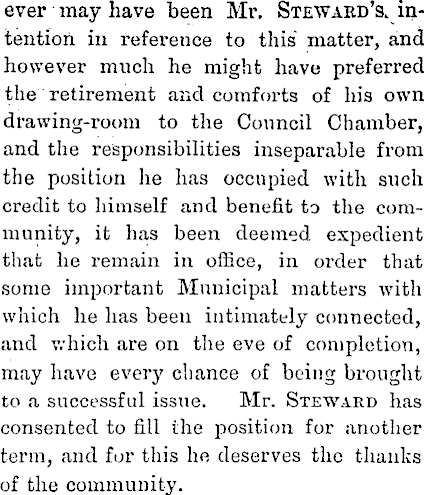 ever may have been Mr. STEWARD'S intention in reference to this matter, and however much he might have preferred the retirement and comforts of his own drawing-room to the Council Chamber, and the responsibilities inseparable from the position he has occupied with such credit to himself and benefit to the community, it has been deemed expedient that he remain in office, in order that some important Municipal matters with which he has been intimately connected, and which are on the eve of completion, may have every chance of being brought to a successful issue. Mr. STEWARD has consented to fill the position for another term, and for this he deserves the thanks of the community.